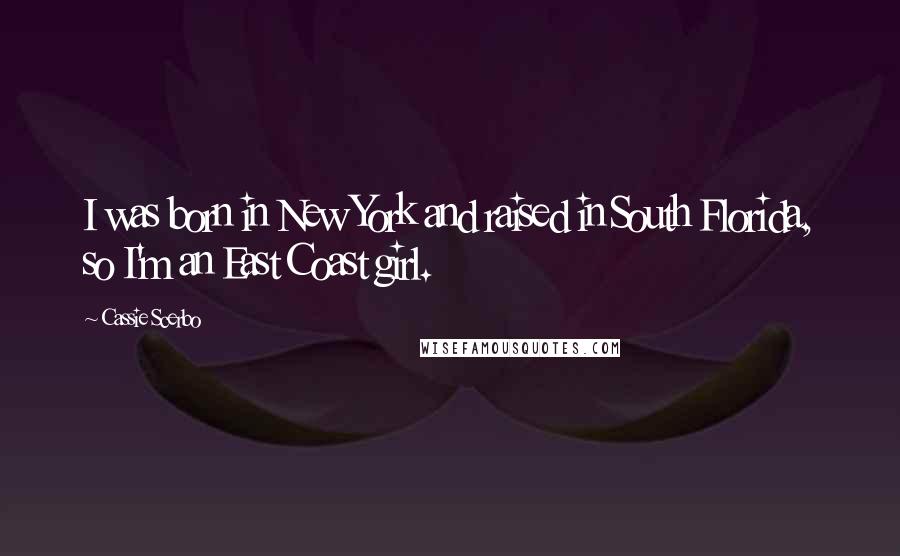 I was born in New York and raised in South Florida, so I'm an East Coast girl.

~ Cassie Scerbo

WISEFAMOUSQUOTES.COM